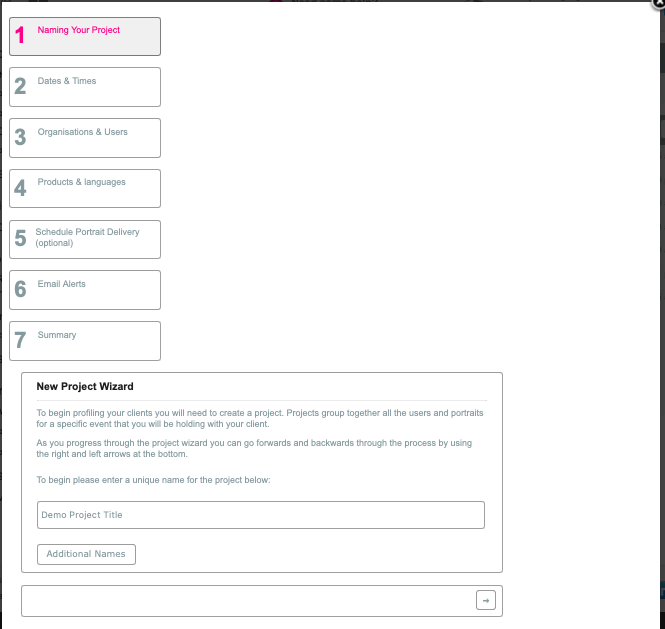 1 Naming Your Project

2 Dates & Times

3 Organisations & Users

4 Products & languages

5 Schedule Portrait Delivery (optional)

6 Email Alerts

7 Summary

New Project Wizard

To begin profiling your clients you will need to create a project. Projects group together all the users and portraits for a specific event that you will be holding with your client.

As you progress through the project wizard you can go forwards and backwards through the process by using the right and left arrows at the bottom.

To begin please enter a unique name for the project below:

Demo Project Title

Additional Names

→